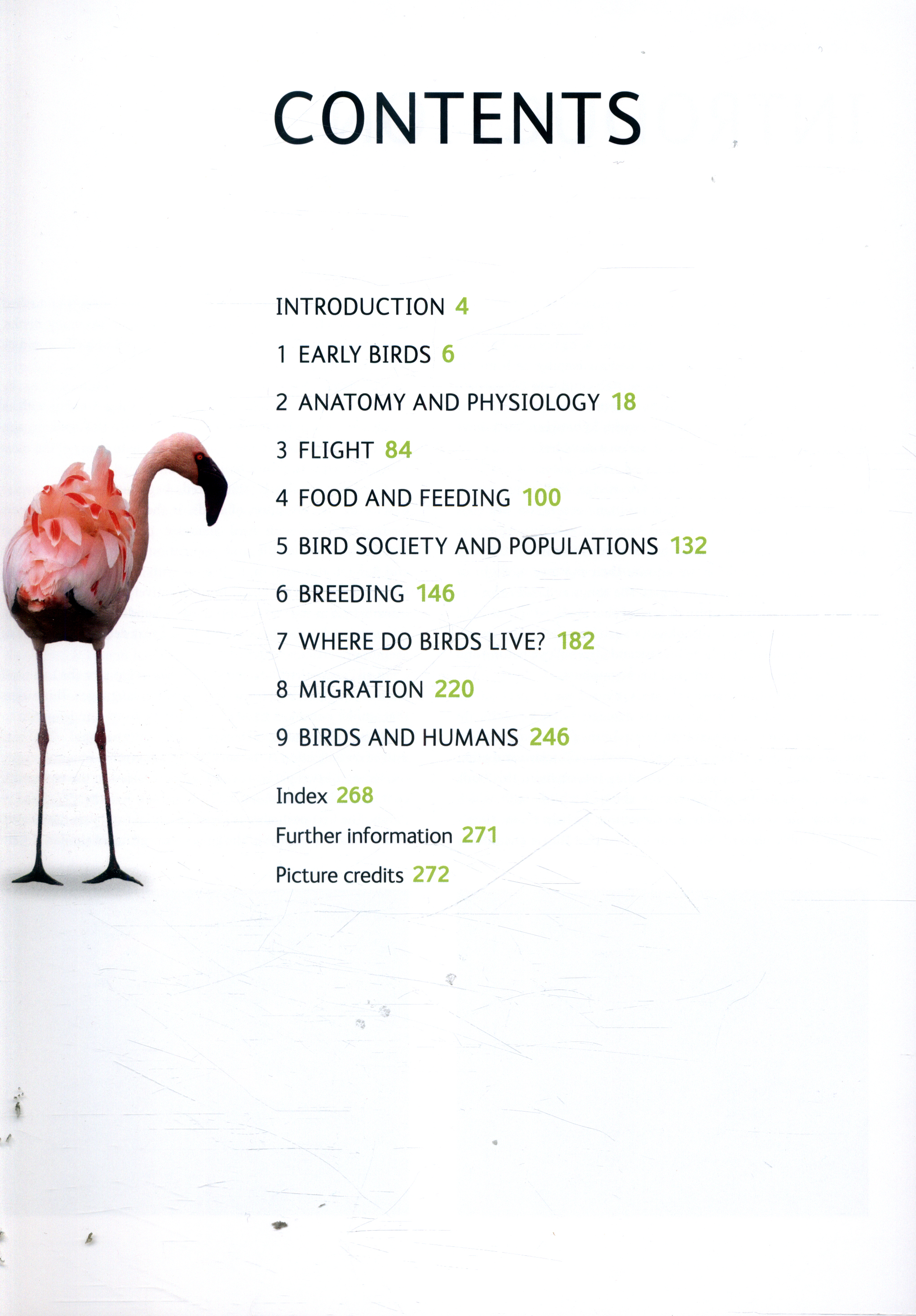 CONTENTS

INTRODUCTION 4

1 EARLY BIRDS 6

2 ANATOMY AND PHYSIOLOGY 18

3 FLIGHT 84

4 FOOD AND FEEDING 100

5 BIRD SOCIETY AND POPULATIONS 132

6 BREEDING 146

7 WHERE DO BIRDS LIVE? 182

8 MIGRATION 220

9 BIRDS AND HUMANS 246

Index 268

Further information 271

Picture credits 272